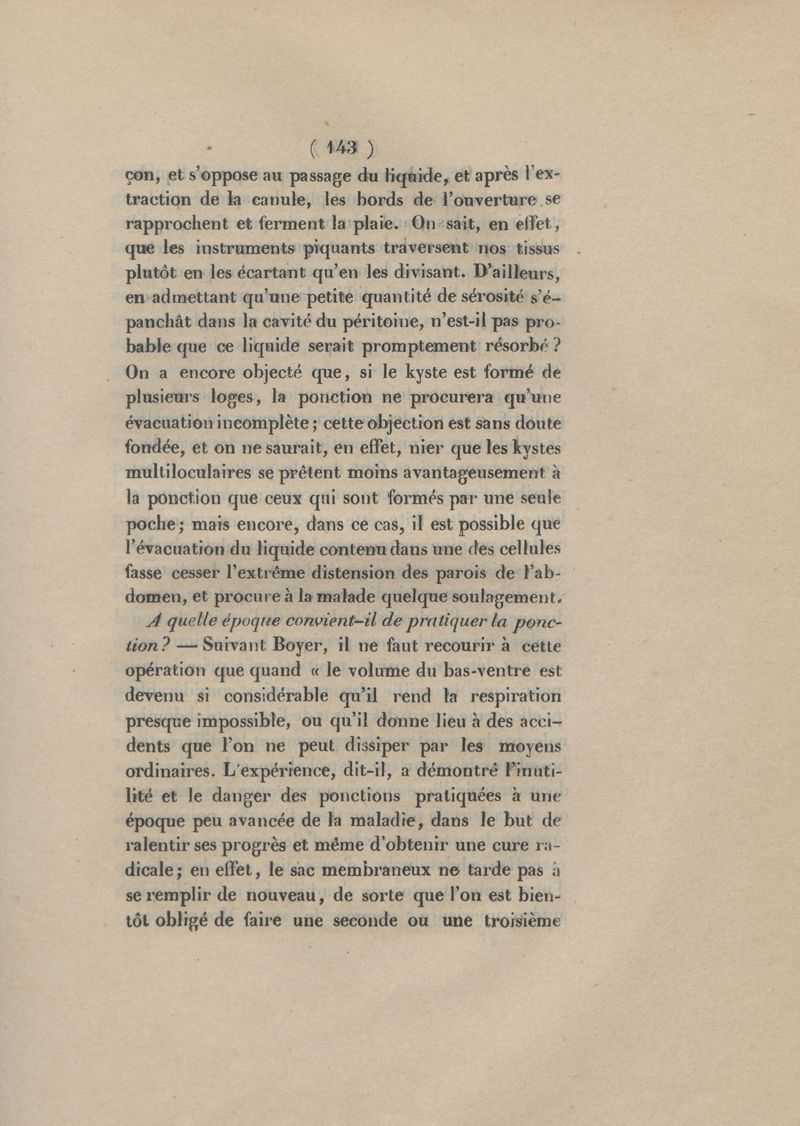 ( 143 )

çon, et s'oppose au passage du liquide, et après l'extraction de la canule, les bords de l'ouverture se rapprochent et ferment la plaie. On sait, en effet, que les instruments piquants traversent nos tissus plutôt en les écartant qu'en les divisant. D'ailleurs, en admettant qu'une petite quantité de sérosité s'épanchât dans la cavité du péritoine, n'est-il pas probable que ce liquide serait promptement résorbé ? On a encore objecté que, si le kyste est formé de plusieurs loges, la ponction ne procurera qu'une évacuation incomplète ; cette objection est sans doute fondée, et on ne saurait, en effet, nier que les kystes multiloculaires se prêtent moins avantageusement à la ponction que ceux qui sont formés par une seule poche ; mais encore, dans ce cas, il est possible que l'évacuation du liquide contenu dans une des cellules fasse cesser l'extrême distension des parois de l'abdomen, et procure à la malade quelque soulagement.

A quelle époque convient-il de pratiquer la ponction ? — Suivant Boyer, il ne faut recourir à cette opération que quand « le volume du bas-ventre est devenu si considérable qu'il rend la respiration presque impossible, ou qu'il donne lieu à des accidents que l'on ne peut dissiper par les moyens ordinaires. L'expérience, dit-il, a démontré l'inutilité et le danger des ponctions pratiquées à une époque peu avancée de la maladie, dans le but de ralentir ses progrès et même d'obtenir une cure radicale ; en effet, le sac membraneux ne tarde pas à se remplir de nouveau, de sorte que l'on est bientôt obligé de faire une seconde ou une troisième